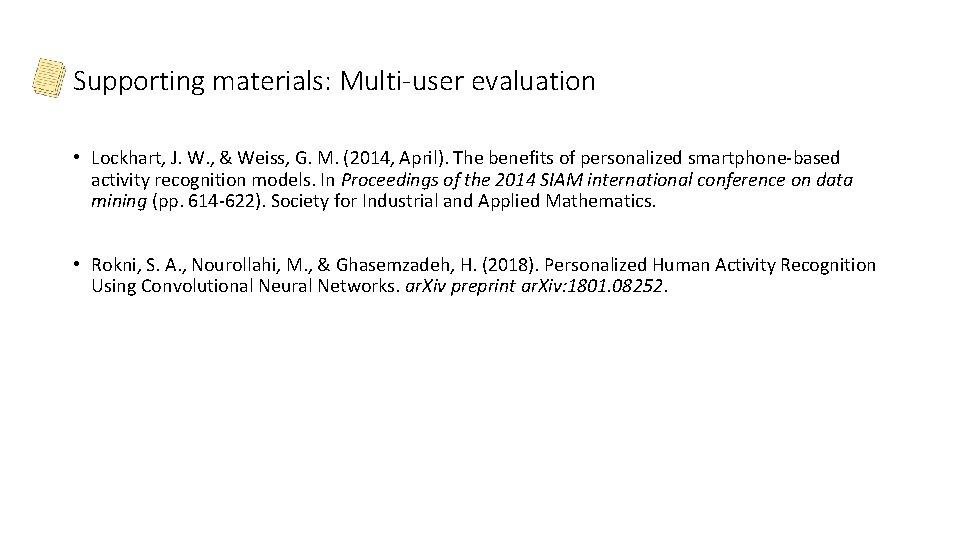 Supporting materials: Multi-user evaluation

• Lockhart, J. W., & Weiss, G. M. (2014, April). The benefits of personalized smartphone-based activity recognition models. In Proceedings of the 2014 SIAM international conference on data mining (pp. 614-622). Society for Industrial and Applied Mathematics.

• Rokni, S. A., Nourollahi, M., & Ghasemzadeh, H. (2018). Personalized Human Activity Recognition Using Convolutional Neural Networks. arXiv preprint arXiv:1801.08252.